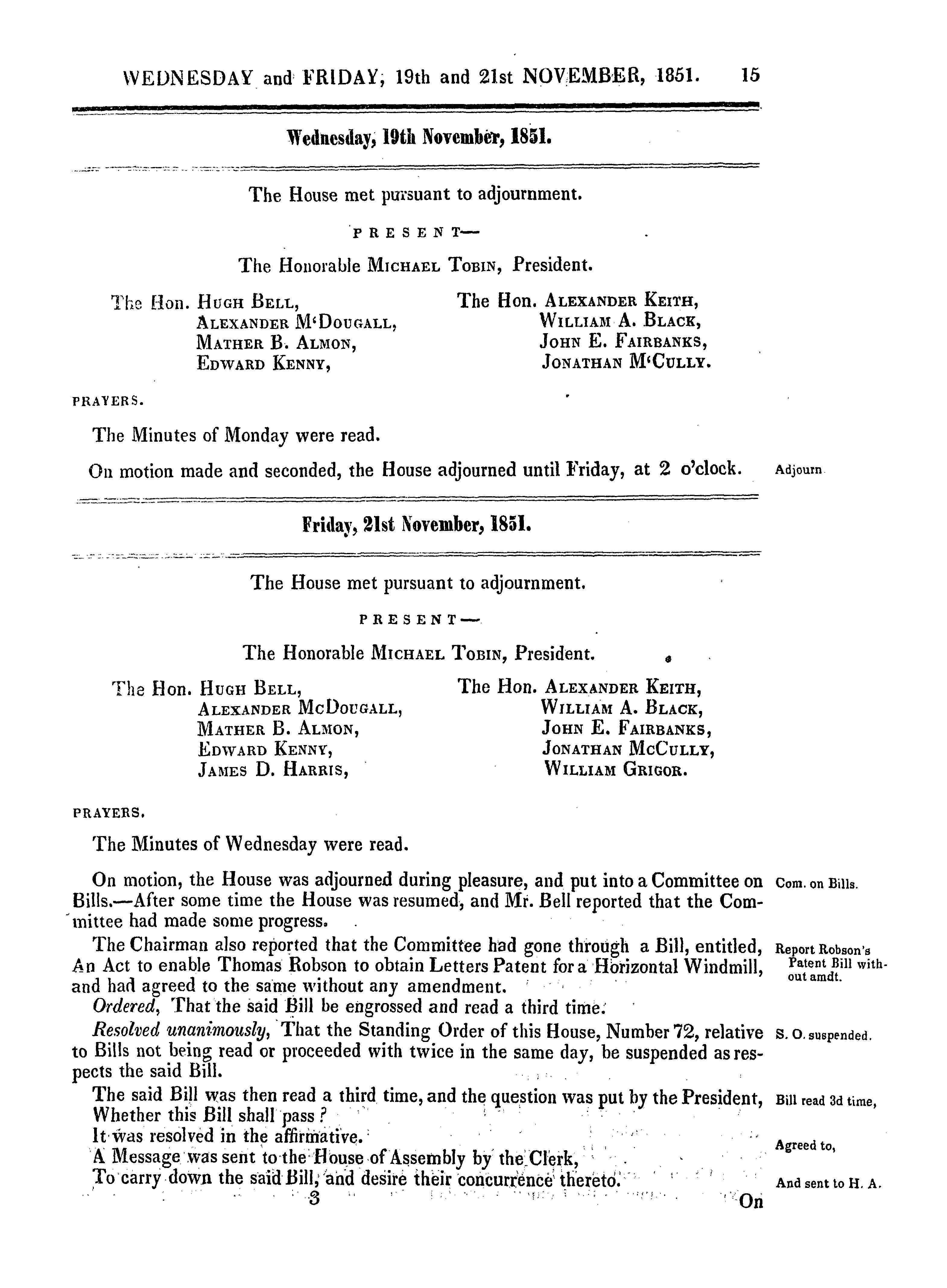 WEDNESDAY and FRIDAY, 19th and 21st NOVEMBER, 1851. 15

Wednesday, 19th November, 1851.

The House met pursuant to adjournment.

PRESENT—

The Honorable MICHAEL TOBIN, President.

The Hon. HUGH BELL,
ALEXANDER M'DOUGALL,
MATHER B. ALMON,
EDWARD KENNY,

The Hon. ALEXANDER KEITH,
WILLIAM A. BLACK,
JOHN E. FAIRBANKS,
JONATHAN M'CULLY.

PRAYERS.

The Minutes of Monday were read.

On motion made and seconded, the House adjourned until Friday, at 2 o'clock. Adjourn

Friday, 21st November, 1851.

The House met pursuant to adjournment.

PRESENT—

The Honorable MICHAEL TOBIN, President.

The Hon. HUGH BELL,
ALEXANDER MCDOUGALL,
MATHER B. ALMON,
EDWARD KENNY,
JAMES D. HARRIS,

The Hon. ALEXANDER KEITH,
WILLIAM A. BLACK,
JOHN E. FAIRBANKS,
JONATHAN MCCULLY,
WILLIAM GRIGOR.

PRAYERS.

The Minutes of Wednesday were read.

On motion, the House was adjourned during pleasure, and put into a Committee on Bills.—After some time the House was resumed, and Mr. Bell reported that the Committee had made some progress. Com. on Bills.

The Chairman also reported that the Committee had gone through a Bill, entitled, An Act to enable Thomas Robson to obtain Letters Patent for a Horizontal Windmill, and had agreed to the same without any amendment. Report Robson's Patent Bill without amdt.

Ordered, That the said Bill be engrossed and read a third time.

Resolved unanimously, That the Standing Order of this House, Number 72, relative to Bills not being read or proceeded with twice in the same day, be suspended as respects the said Bill. S. O. suspended.

The said Bill was then read a third time, and the question was put by the President, Whether this Bill shall pass? Bill read 3d time,

It was resolved in the affirmative. Agreed to,

A Message was sent to the House of Assembly by the Clerk,

To carry down the said Bill, and desire their concurrence thereto. And sent to H. A.

3 On